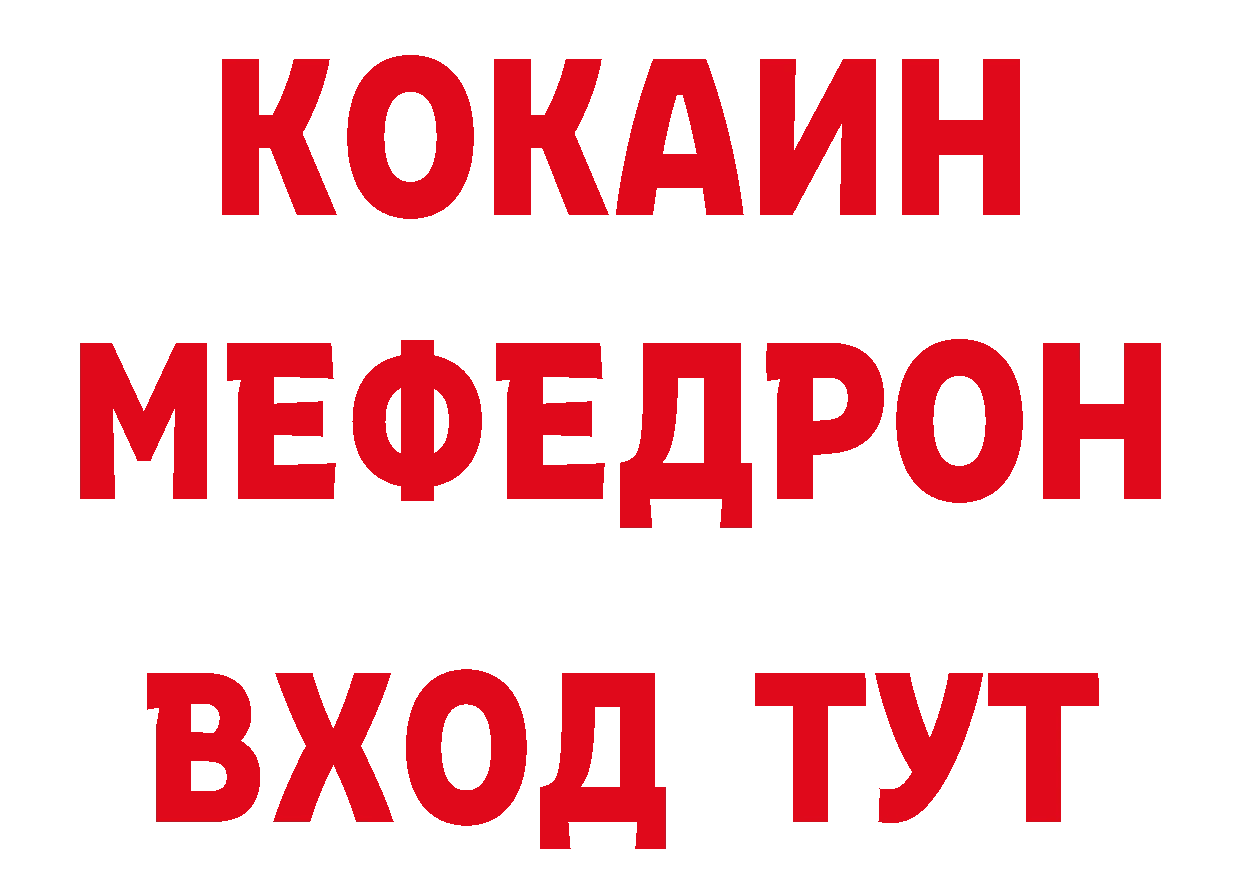 КОКАИН
МЕФЕДРОН
ВХОД ТУТ